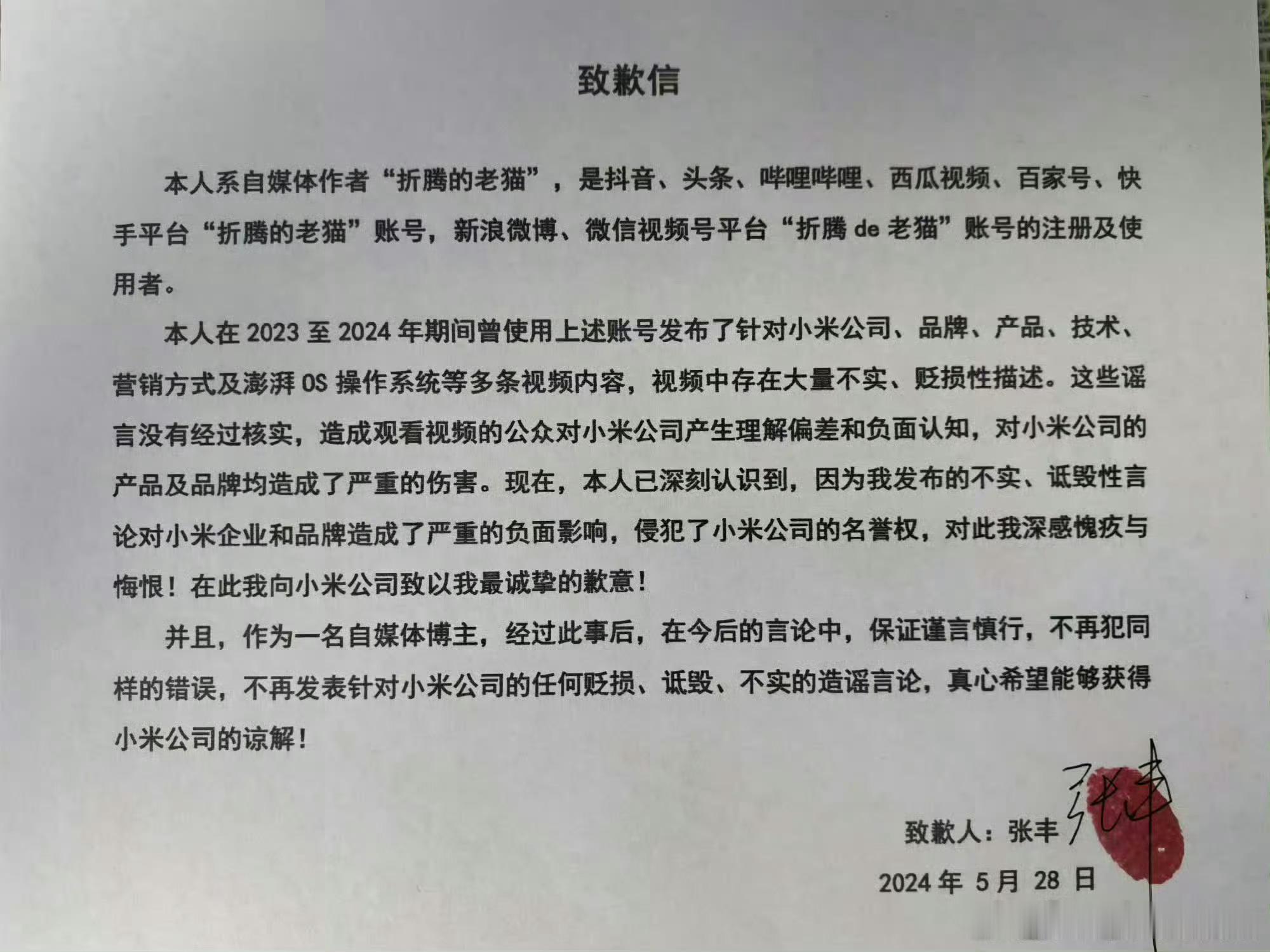 致歉信

本人系自媒体作者“折腾的老猫”，是抖音、头条、哔哩哔哩、西瓜视频、百家号、快手平台“折腾的老猫”账号，新浪微博、微信视频号平台“折腾 de 老猫”账号的注册及使用者。

本人在 2023 至 2024 年期间曾使用上述账号发布了针对小米公司、品牌、产品、技术、营销方式及澎湃 OS 操作系统等多条视频内容，视频中存在大量不实、贬损性描述。这些谣言没有经过核实，造成观看视频的公众对小米公司产生理解偏差和负面认知，对小米公司的产品及品牌均造成了严重的伤害。现在，本人已深刻认识到，因为我发布的不实、诋毁性言论对小米企业和品牌造成了严重的负面影响，侵犯了小米公司的名誉权，对此我深感愧疚与悔恨！在此我向小米公司致以我最诚挚的歉意！

并且，作为一名自媒体博主，经过此事后，在今后的言论中，保证谨言慎行，不再犯同样的错误，不再发表针对小米公司的任何贬损、诋毁、不实的造谣言论，真心希望能够获得小米公司的谅解！

致歉人：张丰 张丰

2024 年 5 月 28 日